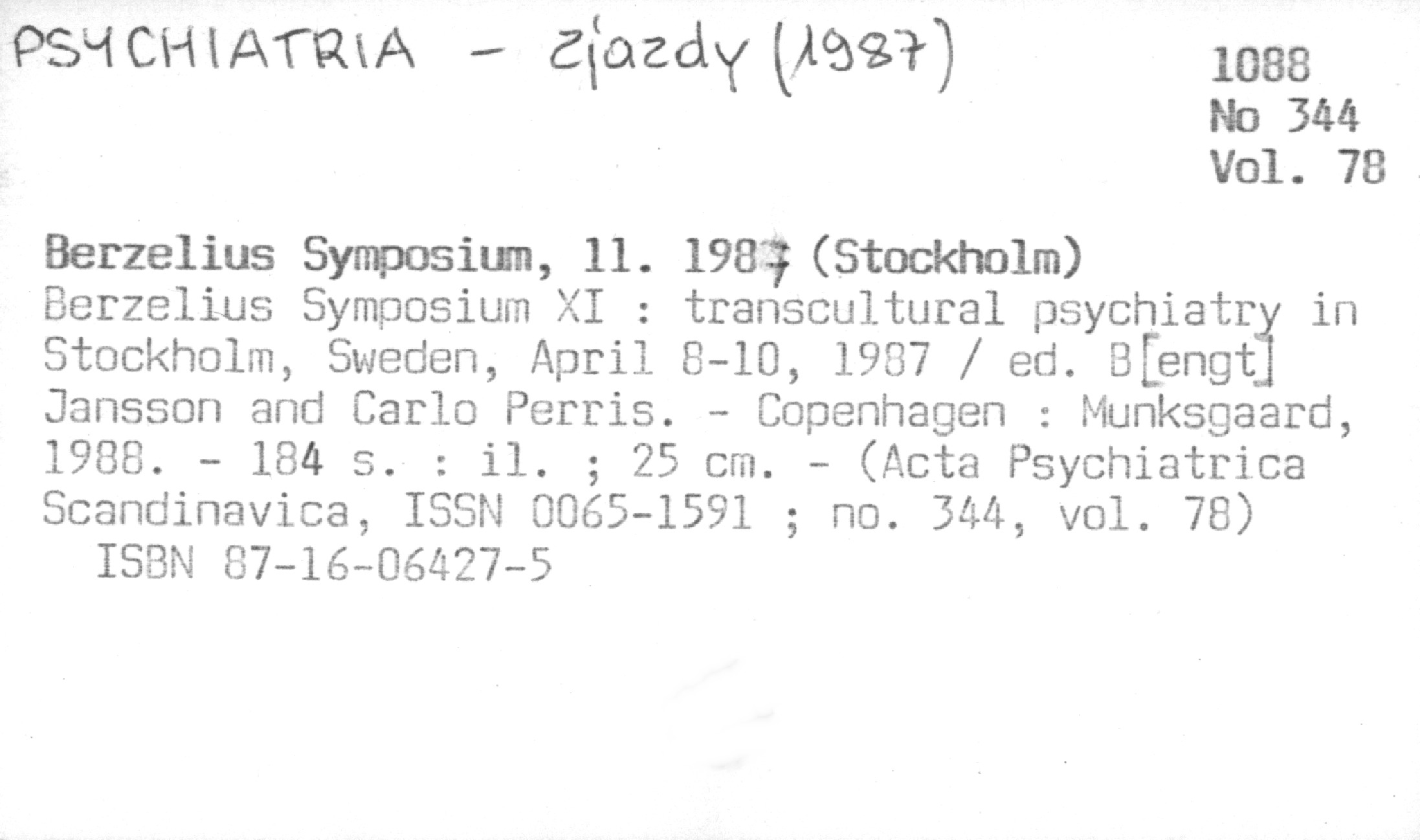 PSYCHIATRIA - zjazdy (1987)

1088
No 344
Vol. 78

Berzelius Symposium, 11. 1987 (Stockholm)
Berzelius Symposium XI : transcultural psychiatry in Stockholm, Sweden, April 8-10, 1987 / ed. B[engt] Jansson and Carlo Perris. - Copenhagen : Munksgaard, 1988. - 184 s. : il. ; 25 cm. - (Acta Psychiatrica Scandinavica, ISSN 0065-1591 ; no. 344, vol. 78)
ISBN 87-16-06427-5